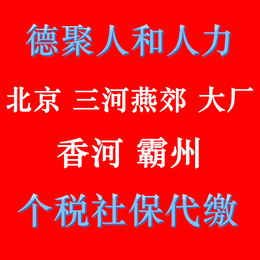 德聚人和人力

北京 三河燕郊 大厂

香河 霸州

个税社保代缴